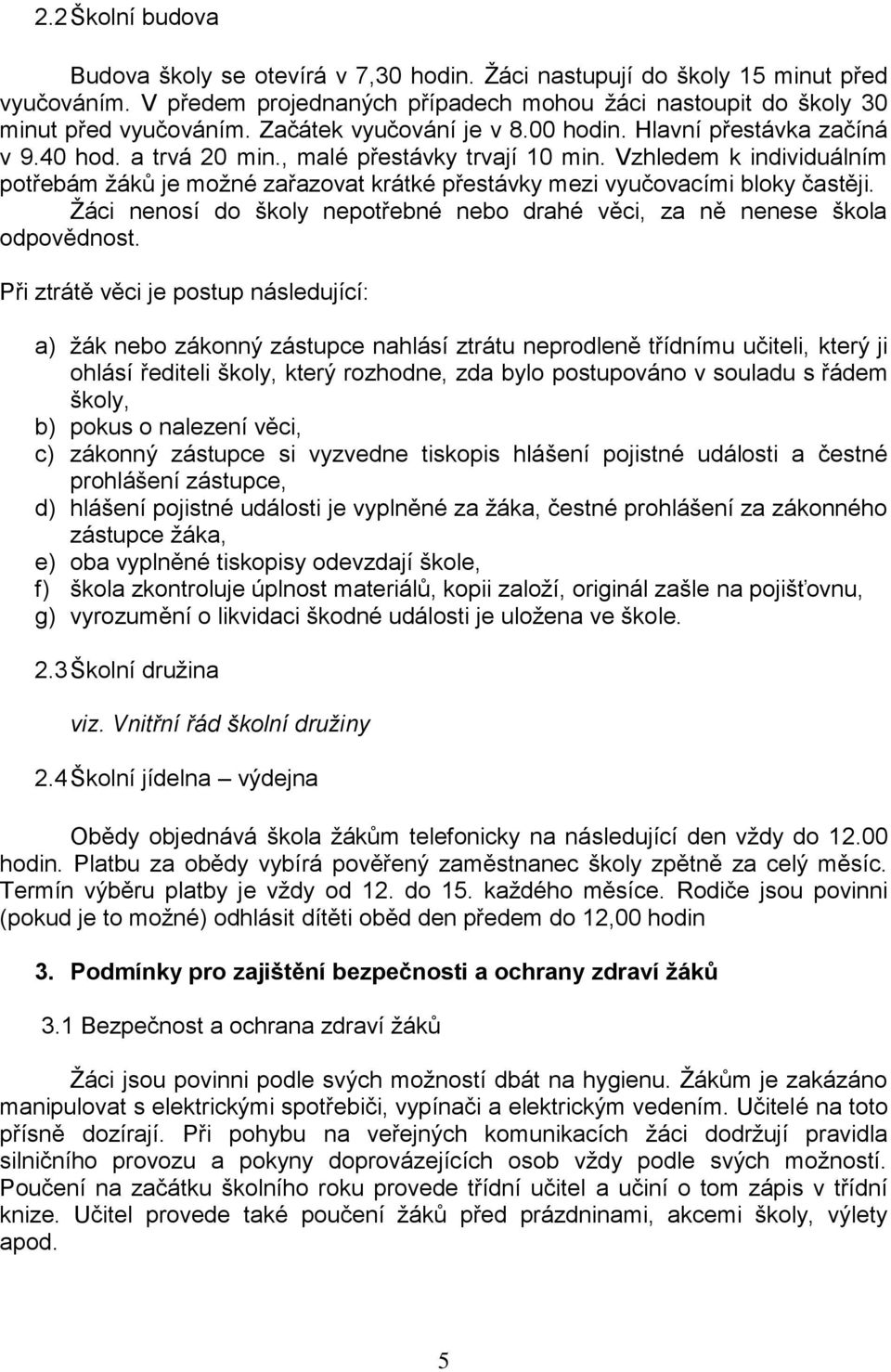 2.2 Školní budova

Budova školy se otevírá v 7,30 hodin. Žáci nastupují do školy 15 minut před vyučováním. V předem projednaných případech mohou žáci nastoupit do školy 30 minut před vyučováním. Začátek vyučování je v 8.00 hodin. Hlavní přestávka začíná v 9.40 hod. a trvá 20 min., malé přestávky trvají 10 min. Vzhledem k individuálním potřebám žáků je možné zařazovat krátké přestávky mezi vyučovacími bloky častěji. Žáci nenosí do školy nepotřebné nebo drahé věci, za ně nenese škola odpovědnost.

Při ztrátě věci je postup následující:

a) žák nebo zákonný zástupce nahlásí ztrátu neprodleně třídnímu učiteli, který ji ohlásí řediteli školy, který rozhodne, zda bylo postupováno v souladu s řádem školy,
b) pokus o nalezení věci,
c) zákonný zástupce si vyzvedne tiskopis hlášení pojistné události a čestné prohlášení zástupce,
d) hlášení pojistné události je vyplněné za žáka, čestné prohlášení za zákonného zástupce žáka,
e) oba vyplněné tiskopisy odevzdají škole,
f) škola zkontroluje úplnost materiálů, kopii založí, originál zašle na pojišťovnu,
g) vyrozumění o likvidaci škodné události je uložena ve škole.

2.3 Školní družina

viz. Vnitřní řád školní družiny

2.4 Školní jídelna – výdejna

Obědy objednává škola žákům telefonicky na následující den vždy do 12.00 hodin. Platbu za obědy vybírá pověřený zaměstnanec školy zpětně za celý měsíc. Termín výběru platby je vždy od 12. do 15. každého měsíce. Rodiče jsou povinni (pokud je to možné) odhlásit dítěti oběd den předem do 12,00 hodin

3. Podmínky pro zajištění bezpečnosti a ochrany zdraví žáků

3.1 Bezpečnost a ochrana zdraví žáků

Žáci jsou povinni podle svých možností dbát na hygienu. Žákům je zakázáno manipulovat s elektrickými spotřebiči, vypínači a elektrickým vedením. Učitelé na toto přísně dozírají. Při pohybu na veřejných komunikacích žáci dodržují pravidla silničního provozu a pokyny doprovázejících osob vždy podle svých možností. Poučení na začátku školního roku provede třídní učitel a učiní o tom zápis v třídní knize. Učitel provede také poučení žáků před prázdninami, akcemi školy, výlety apod.

5